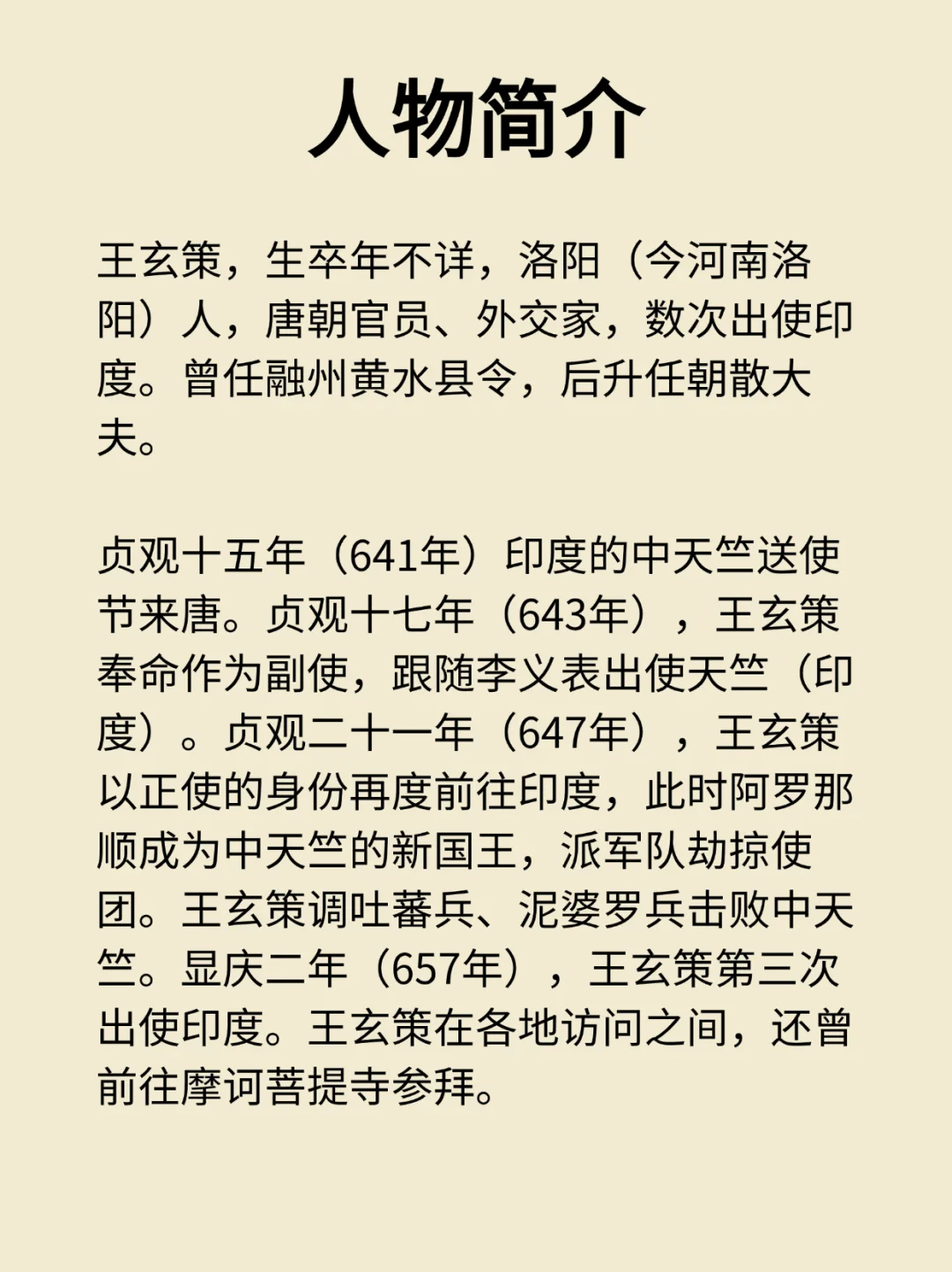 人物简介

王玄策，生卒年不详，洛阳（今河南洛阳）人，唐朝官员、外交家，数次出使印度。曾任融州黄水县令，后升任朝散大夫。

贞观十五年（641年）印度的中天竺送使节来唐。贞观十七年（643年），王玄策奉命作为副使，跟随李义表出使天竺（印度）。贞观二十一年（647年），王玄策以正使的身份再度前往印度，此时阿罗那顺成为中天竺的新国王，派军队劫掠使团。王玄策调吐蕃兵、泥婆罗兵击败中天竺。显庆二年（657年），王玄策第三次出使印度。王玄策在各地访问之间，还曾前往摩诃菩提寺参拜。